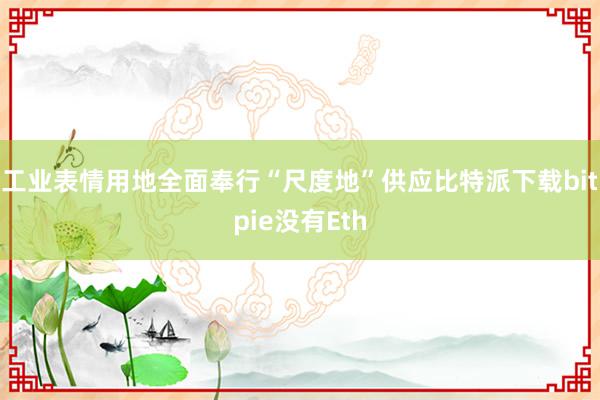 工业表情用地全面奉行“尺度地”供应比特派下载bitpie没有Eth